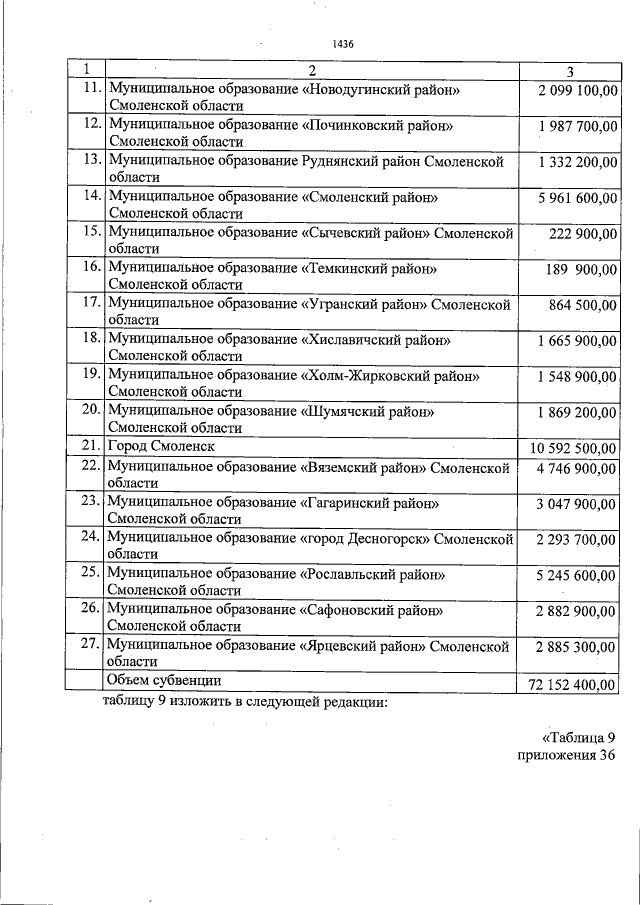 1436

| 1 | 2 | 3 |
|---|---|---|
| 11. | Муниципальное образование «Новодугинский район» Смоленской области | 2 099 100,00 |
| 12. | Муниципальное образование «Починковский район» Смоленской области | 1 987 700,00 |
| 13. | Муниципальное образование Руднянский район Смоленской области | 1 332 200,00 |
| 14. | Муниципальное образование «Смоленский район» Смоленской области | 5 961 600,00 |
| 15. | Муниципальное образование «Сычевский район» Смоленской области | 222 900,00 |
| 16. | Муниципальное образование «Темкинский район» Смоленской области | 189 900,00 |
| 17. | Муниципальное образование «Угранский район» Смоленской области | 864 500,00 |
| 18. | Муниципальное образование «Хиславичский район» Смоленской области | 1 665 900,00 |
| 19. | Муниципальное образование «Холм-Жирковский район» Смоленской области | 1 548 900,00 |
| 20. | Муниципальное образование «Шумячский район» Смоленской области | 1 869 200,00 |
| 21. | Город Смоленск | 10 592 500,00 |
| 22. | Муниципальное образование «Вяземский район» Смоленской области | 4 746 900,00 |
| 23. | Муниципальное образование «Гагаринский район» Смоленской области | 3 047 900,00 |
| 24. | Муниципальное образование «город Десногорск» Смоленской области | 2 293 700,00 |
| 25. | Муниципальное образование «Рославльский район» Смоленской области | 5 245 600,00 |
| 26. | Муниципальное образование «Сафоновский район» Смоленской области | 2 882 900,00 |
| 27. | Муниципальное образование «Ярцевский район» Смоленской области | 2 885 300,00 |
|  | Объем субвенции | 72 152 400,00 |

таблицу 9 изложить в следующей редакции:

«Таблица 9
приложения 36